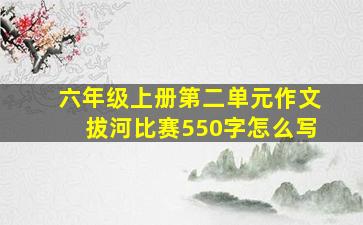 六年级上册第二单元作文
拔河比赛550字怎么写